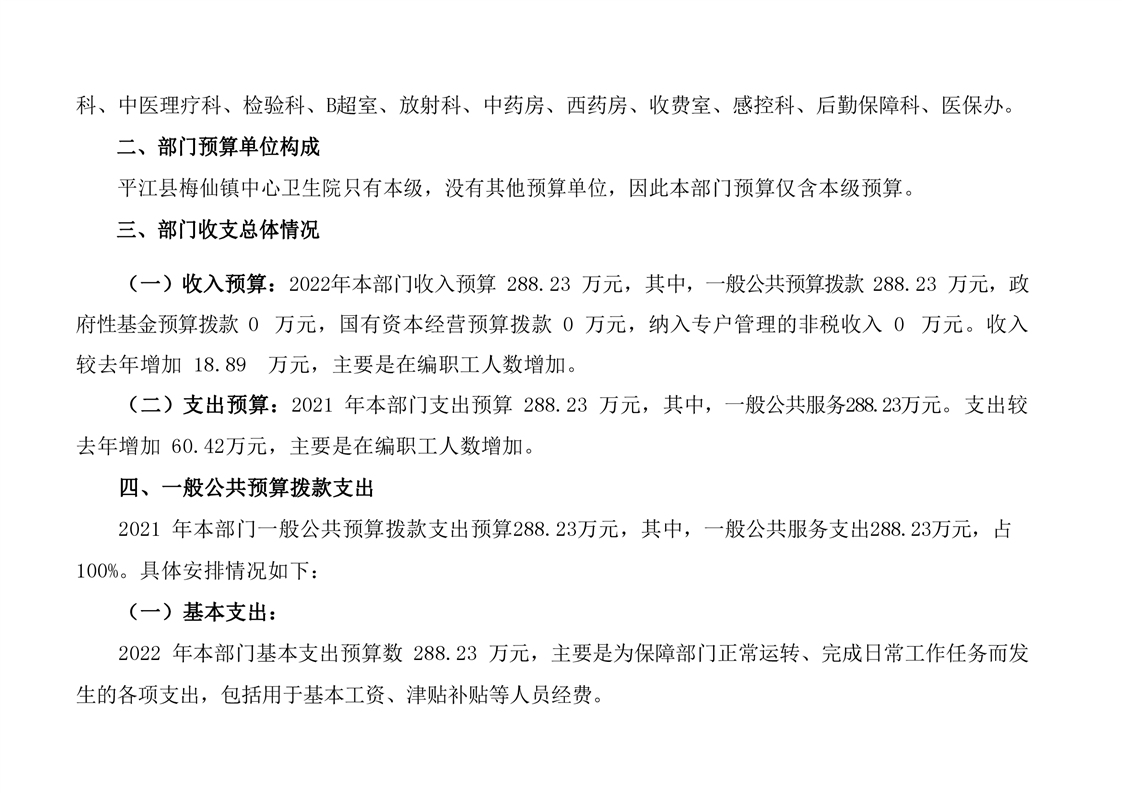 科、中医理疗科、检验科、B超室、放射科、中药房、西药房、收费室、感控科、后勤保障科、医保办。

二、部门预算单位构成

平江县梅仙镇中心卫生院只有本级，没有其他预算单位，因此本部门预算仅含本级预算。

三、部门收支总体情况

（一）收入预算：2022年本部门收入预算 288.23 万元，其中，一般公共预算拨款 288.23 万元，政府性基金预算拨款 0 万元，国有资本经营预算拨款 0 万元，纳入专户管理的非税收入 0 万元。收入较去年增加 18.89 万元，主要是在编职工人数增加。

（二）支出预算：2021 年本部门支出预算 288.23 万元，其中，一般公共服务288.23万元。支出较去年增加 60.42万元，主要是在编职工人数增加。

四、一般公共预算拨款支出

2021 年本部门一般公共预算拨款支出预算288.23万元，其中，一般公共服务支出288.23万元，占100%。具体安排情况如下：

（一）基本支出：

2022 年本部门基本支出预算数 288.23 万元，主要是为保障部门正常运转、完成日常工作任务而发生的各项支出，包括用于基本工资、津贴补贴等人员经费。